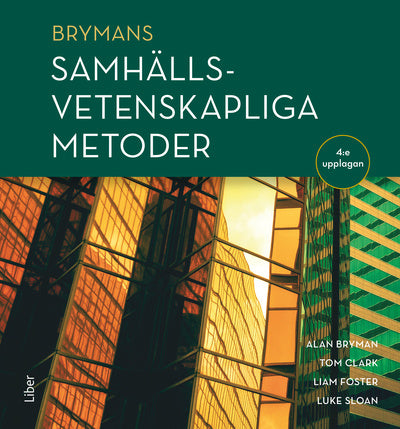 BRYMANS
SAMHÄLLS-
VETENSKAPLIGA
METODER

4:e
upplagan

ALAN BRYMAN
TOM CLARK
LIAM FOSTER
LUKE SLOAN

Liber